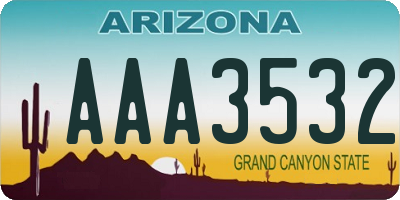 ARIZONA

AAA3532

GRAND CANYON STATE